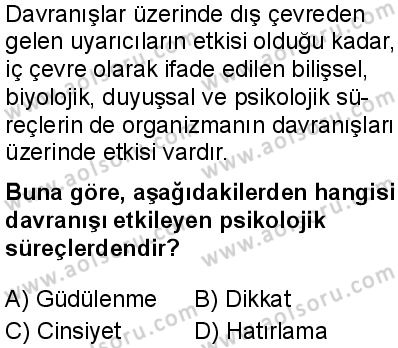 Davranışlar üzerinde dış çevreden gelen uyarıcıların etkisi olduğu kadar, iç çevre olarak ifade edilen bilişsel, biyolojik, duyuşsal ve psikolojik süreçlerin de organizmanın davranışları üzerinde etkisi vardır.

Buna göre, aşağıdakilerden hangisi davranışı etkileyen psikolojik süreçlerdendir?

A) Güdülenme
B) Dikkat
C) Cinsiyet
D) Hatırlama

www.aolsoru.com